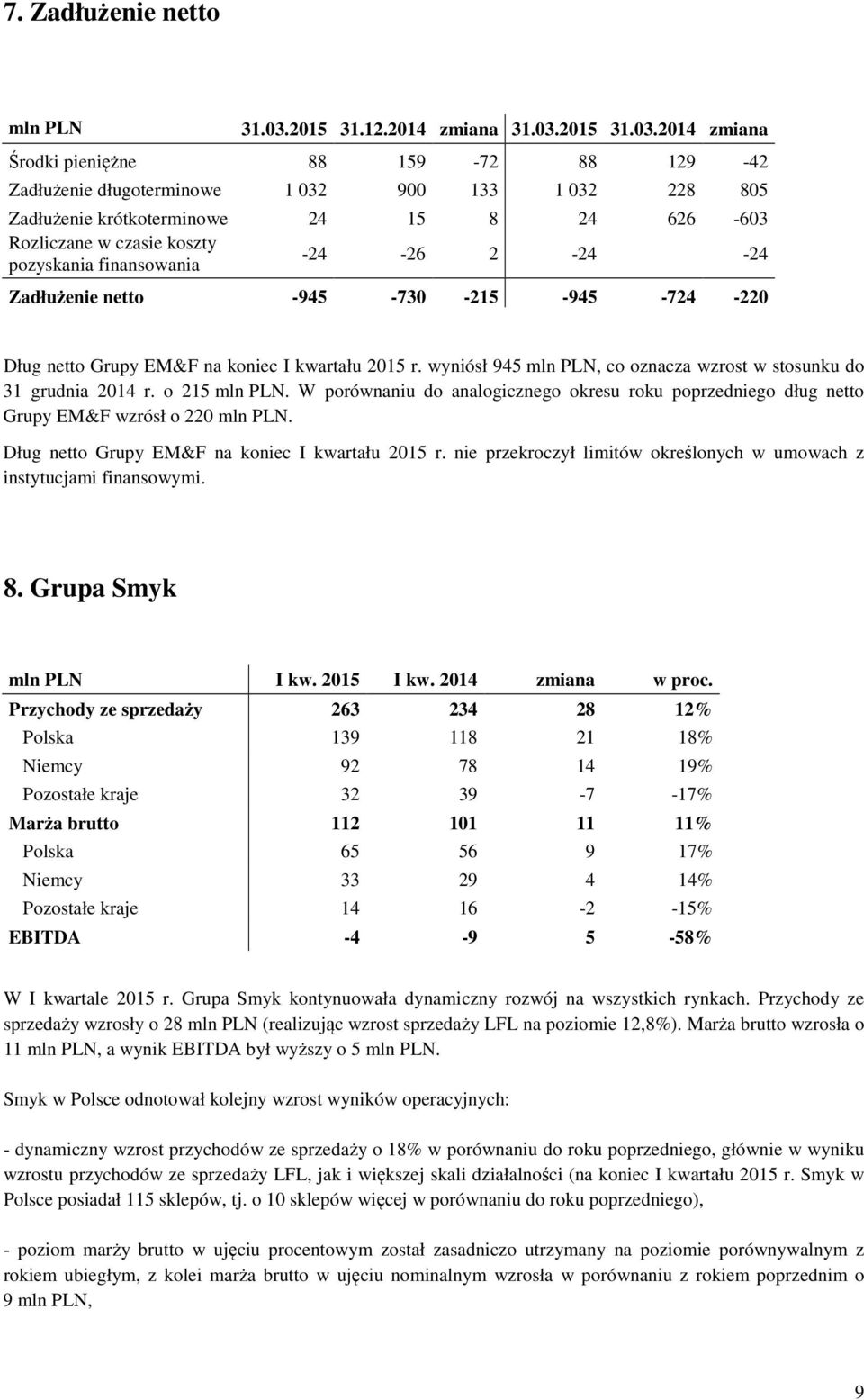 7. Zadłużenie netto

| mln PLN | 31.03.2015 | 31.12.2014 | zmiana | 31.03.2015 | 31.03.2014 | zmiana |
|---|---|---|---|---|---|---|
| Środki pieniężne | 88 | 159 | -72 | 88 | 129 | -42 |
| Zadłużenie długoterminowe | 1 032 | 900 | 133 | 1 032 | 228 | 805 |
| Zadłużenie krótkoterminowe | 24 | 15 | 8 | 24 | 626 | -603 |
| Rozliczane w czasie koszty pozyskania finansowania | -24 | -26 | 2 | -24 | | -24 |
| Zadłużenie netto | -945 | -730 | -215 | -945 | -724 | -220 |

Dług netto Grupy EM&F na koniec I kwartału 2015 r. wyniósł 945 mln PLN, co oznacza wzrost w stosunku do 31 grudnia 2014 r. o 215 mln PLN. W porównaniu do analogicznego okresu roku poprzedniego dług netto Grupy EM&F wzrósł o 220 mln PLN.

Dług netto Grupy EM&F na koniec I kwartału 2015 r. nie przekroczył limitów określonych w umowach z instytucjami finansowymi.

8. Grupa Smyk

| mln PLN | I kw. 2015 | I kw. 2014 | zmiana | w proc. |
|---|---|---|---|---|
| Przychody ze sprzedaży | 263 | 234 | 28 | 12% |
| Polska | 139 | 118 | 21 | 18% |
| Niemcy | 92 | 78 | 14 | 19% |
| Pozostałe kraje | 32 | 39 | -7 | -17% |
| Marża brutto | 112 | 101 | 11 | 11% |
| Polska | 65 | 56 | 9 | 17% |
| Niemcy | 33 | 29 | 4 | 14% |
| Pozostałe kraje | 14 | 16 | -2 | -15% |
| EBITDA | -4 | -9 | 5 | -58% |

W I kwartale 2015 r. Grupa Smyk kontynuowała dynamiczny rozwój na wszystkich rynkach. Przychody ze sprzedaży wzrosły o 28 mln PLN (realizując wzrost sprzedaży LFL na poziomie 12,8%). Marża brutto wzrosła o 11 mln PLN, a wynik EBITDA był wyższy o 5 mln PLN.

Smyk w Polsce odnotował kolejny wzrost wyników operacyjnych:

- dynamiczny wzrost przychodów ze sprzedaży o 18% w porównaniu do roku poprzedniego, głównie w wyniku wzrostu przychodów ze sprzedaży LFL, jak i większej skali działalności (na koniec I kwartału 2015 r. Smyk w Polsce posiadał 115 sklepów, tj. o 10 sklepów więcej w porównaniu do roku poprzedniego),

- poziom marży brutto w ujęciu procentowym został zasadniczo utrzymany na poziomie porównywalnym z rokiem ubiegłym, z kolei marża brutto w ujęciu nominalnym wzrosła w porównaniu z rokiem poprzednim o 9 mln PLN,

9